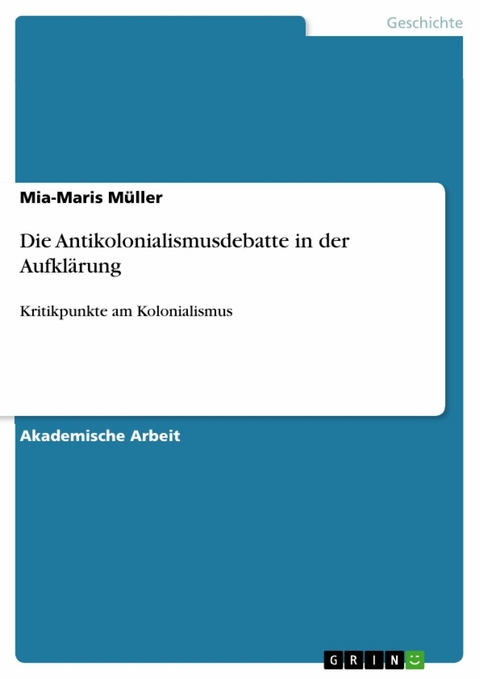 Geschichte

Mia-Maris Müller

Die Antikolonialismusdebatte in der Aufklärung

Kritikpunkte am Kolonialismus

Akademische Arbeit

GRIN